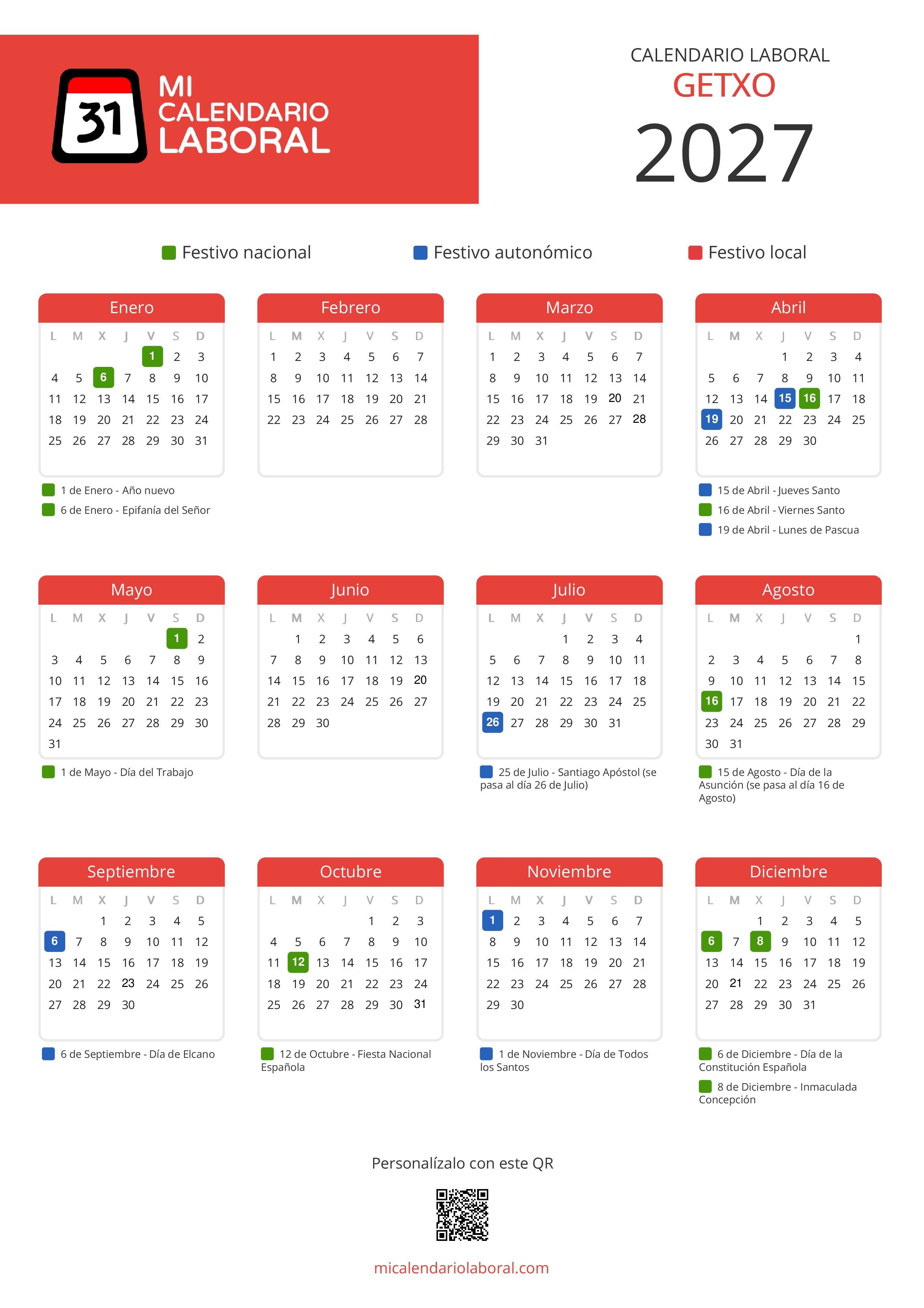 31 MI CALENDARIO LABORAL

CALENDARIO LABORAL
GETXO
2027

Festivo nacional
Festivo autonómico
Festivo local

Enero

| L | M | X | J | V | S | D |
|---|---|---|---|---|---|---|
| | | | | 1 | 2 | 3 |
| 4 | 5 | 6 | 7 | 8 | 9 | 10 |
| 11 | 12 | 13 | 14 | 15 | 16 | 17 |
| 18 | 19 | 20 | 21 | 22 | 23 | 24 |
| 25 | 26 | 27 | 28 | 29 | 30 | 31 |

1 de Enero - Año nuevo
6 de Enero - Epifanía del Señor

Febrero

| L | M | X | J | V | S | D |
|---|---|---|---|---|---|---|
| 1 | 2 | 3 | 4 | 5 | 6 | 7 |
| 8 | 9 | 10 | 11 | 12 | 13 | 14 |
| 15 | 16 | 17 | 18 | 19 | 20 | 21 |
| 22 | 23 | 24 | 25 | 26 | 27 | 28 |

Marzo

| L | M | X | J | V | S | D |
|---|---|---|---|---|---|---|
| 1 | 2 | 3 | 4 | 5 | 6 | 7 |
| 8 | 9 | 10 | 11 | 12 | 13 | 14 |
| 15 | 16 | 17 | 18 | 19 | 20 | 21 |
| 22 | 23 | 24 | 25 | 26 | 27 | 28 |
| 29 | 30 | 31 | | | | |

Abril

| L | M | X | J | V | S | D |
|---|---|---|---|---|---|---|
| | | | 1 | 2 | 3 | 4 |
| 5 | 6 | 7 | 8 | 9 | 10 | 11 |
| 12 | 13 | 14 | 15 | 16 | 17 | 18 |
| 19 | 20 | 21 | 22 | 23 | 24 | 25 |
| 26 | 27 | 28 | 29 | 30 | | |

15 de Abril - Jueves Santo
16 de Abril - Viernes Santo
19 de Abril - Lunes de Pascua

Mayo

| L | M | X | J | V | S | D |
|---|---|---|---|---|---|---|
| | | | | | 1 | 2 |
| 3 | 4 | 5 | 6 | 7 | 8 | 9 |
| 10 | 11 | 12 | 13 | 14 | 15 | 16 |
| 17 | 18 | 19 | 20 | 21 | 22 | 23 |
| 24 | 25 | 26 | 27 | 28 | 29 | 30 |
| 31 | | | | | | |

1 de Mayo - Día del Trabajo

Junio

| L | M | X | J | V | S | D |
|---|---|---|---|---|---|---|
| | 1 | 2 | 3 | 4 | 5 | 6 |
| 7 | 8 | 9 | 10 | 11 | 12 | 13 |
| 14 | 15 | 16 | 17 | 18 | 19 | 20 |
| 21 | 22 | 23 | 24 | 25 | 26 | 27 |
| 28 | 29 | 30 | | | | |

Julio

| L | M | X | J | V | S | D |
|---|---|---|---|---|---|---|
| | | | 1 | 2 | 3 | 4 |
| 5 | 6 | 7 | 8 | 9 | 10 | 11 |
| 12 | 13 | 14 | 15 | 16 | 17 | 18 |
| 19 | 20 | 21 | 22 | 23 | 24 | 25 |
| 26 | 27 | 28 | 29 | 30 | 31 | |

25 de Julio - Santiago Apóstol (se pasa al día 26 de Julio)

Agosto

| L | M | X | J | V | S | D |
|---|---|---|---|---|---|---|
| | | | | | | 1 |
| 2 | 3 | 4 | 5 | 6 | 7 | 8 |
| 9 | 10 | 11 | 12 | 13 | 14 | 15 |
| 16 | 17 | 18 | 19 | 20 | 21 | 22 |
| 23 | 24 | 25 | 26 | 27 | 28 | 29 |
| 30 | 31 | | | | | |

15 de Agosto - Día de la Asunción (se pasa al día 16 de Agosto)

Septiembre

| L | M | X | J | V | S | D |
|---|---|---|---|---|---|---|
| | | 1 | 2 | 3 | 4 | 5 |
| 6 | 7 | 8 | 9 | 10 | 11 | 12 |
| 13 | 14 | 15 | 16 | 17 | 18 | 19 |
| 20 | 21 | 22 | 23 | 24 | 25 | 26 |
| 27 | 28 | 29 | 30 | | | |

6 de Septiembre - Día de Elcano

Octubre

| L | M | X | J | V | S | D |
|---|---|---|---|---|---|---|
| | | | | 1 | 2 | 3 |
| 4 | 5 | 6 | 7 | 8 | 9 | 10 |
| 11 | 12 | 13 | 14 | 15 | 16 | 17 |
| 18 | 19 | 20 | 21 | 22 | 23 | 24 |
| 25 | 26 | 27 | 28 | 29 | 30 | 31 |

12 de Octubre - Fiesta Nacional Española

Noviembre

| L | M | X | J | V | S | D |
|---|---|---|---|---|---|---|
| 1 | 2 | 3 | 4 | 5 | 6 | 7 |
| 8 | 9 | 10 | 11 | 12 | 13 | 14 |
| 15 | 16 | 17 | 18 | 19 | 20 | 21 |
| 22 | 23 | 24 | 25 | 26 | 27 | 28 |
| 29 | 30 | | | | | |

1 de Noviembre - Día de Todos los Santos

Diciembre

| L | M | X | J | V | S | D |
|---|---|---|---|---|---|---|
| | | 1 | 2 | 3 | 4 | 5 |
| 6 | 7 | 8 | 9 | 10 | 11 | 12 |
| 13 | 14 | 15 | 16 | 17 | 18 | 19 |
| 20 | 21 | 22 | 23 | 24 | 25 | 26 |
| 27 | 28 | 29 | 30 | 31 | | |

6 de Diciembre - Día de la Constitución Española
8 de Diciembre - Inmaculada Concepción

Personalízalo con este QR

micalendariolaboral.com